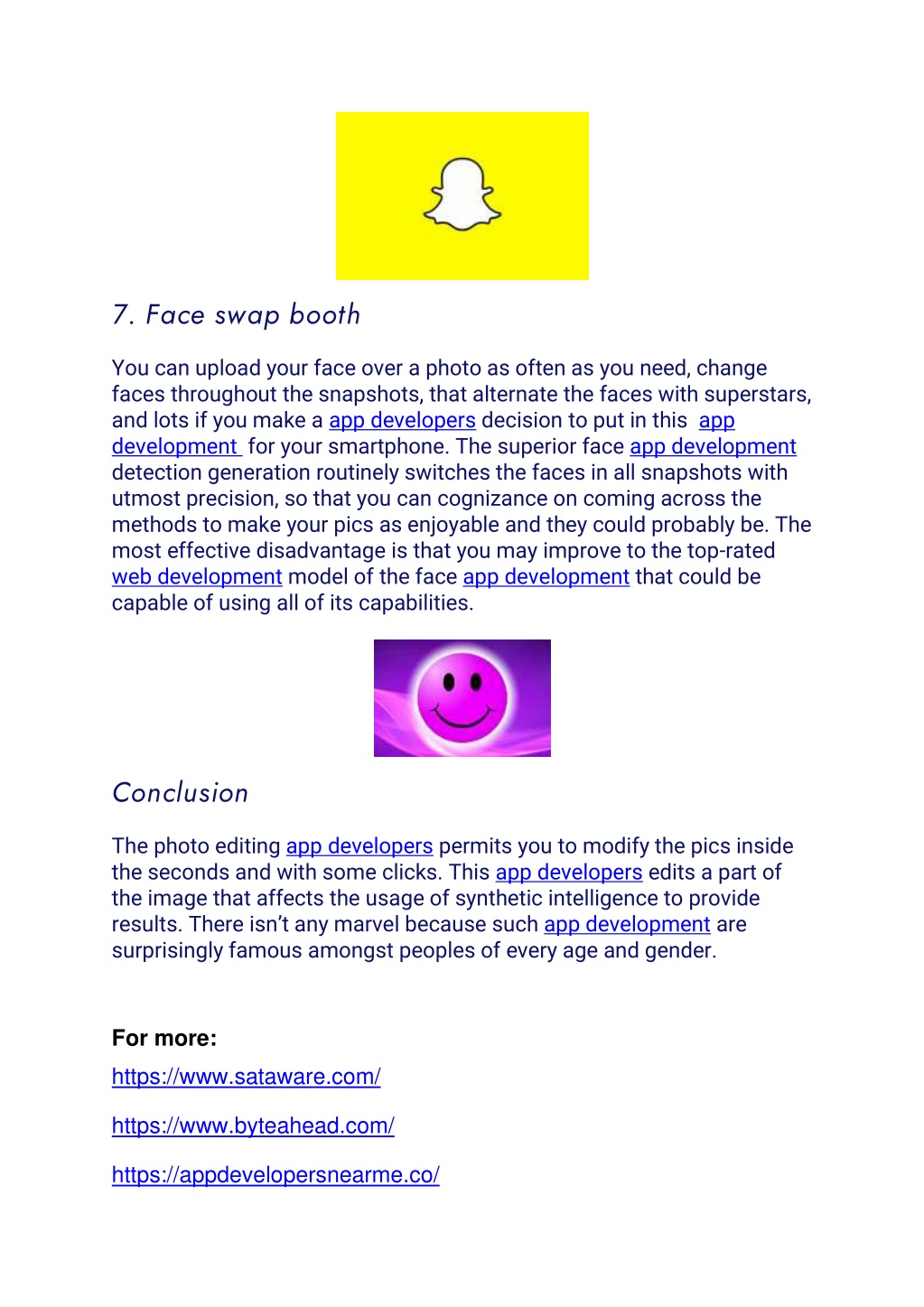 7. Face swap booth

You can upload your face over a photo as often as you need, change faces throughout the snapshots, that alternate the faces with superstars, and lots if you make a app developers decision to put in this app development for your smartphone. The superior face app development detection generation routinely switches the faces in all snapshots with utmost precision, so that you can cognizance on coming across the methods to make your pics as enjoyable and they could probably be. The most effective disadvantage is that you may improve to the top-rated web development model of the face app development that could be capable of using all of its capabilities.

Conclusion

The photo editing app developers permits you to modify the pics inside the seconds and with some clicks. This app developers edits a part of the image that affects the usage of synthetic intelligence to provide results. There isn't any marvel because such app development are surprisingly famous amongst peoples of every age and gender.

For more:

https://www.sataware.com/

https://www.byteahead.com/

https://appdevelopersnearme.co/